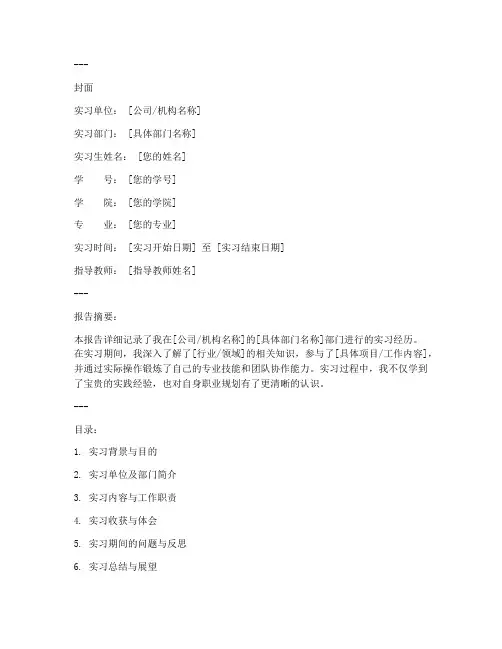 ---

封面

实习单位：[公司/机构名称]

实习部门：[具体部门名称]

实习生姓名：[您的姓名]

学　　号：[您的学号]

学　　院：[您的学院]

专　　业：[您的专业]

实习时间：[实习开始日期] 至 [实习结束日期]

指导教师：[指导教师姓名]

---

报告摘要：

本报告详细记录了我在[公司/机构名称]的[具体部门名称]部门进行的实习经历。在实习期间，我深入了解了[行业/领域]的相关知识，参与了[具体项目/工作内容]，并通过实际操作锻炼了自己的专业技能和团队协作能力。实习过程中，我不仅学到了宝贵的实践经验，也对自身职业规划有了更清晰的认识。

---

目录：

1. 实习背景与目的

2. 实习单位及部门简介

3. 实习内容与工作职责

4. 实习收获与体会

5. 实习期间的问题与反思

6. 实习总结与展望